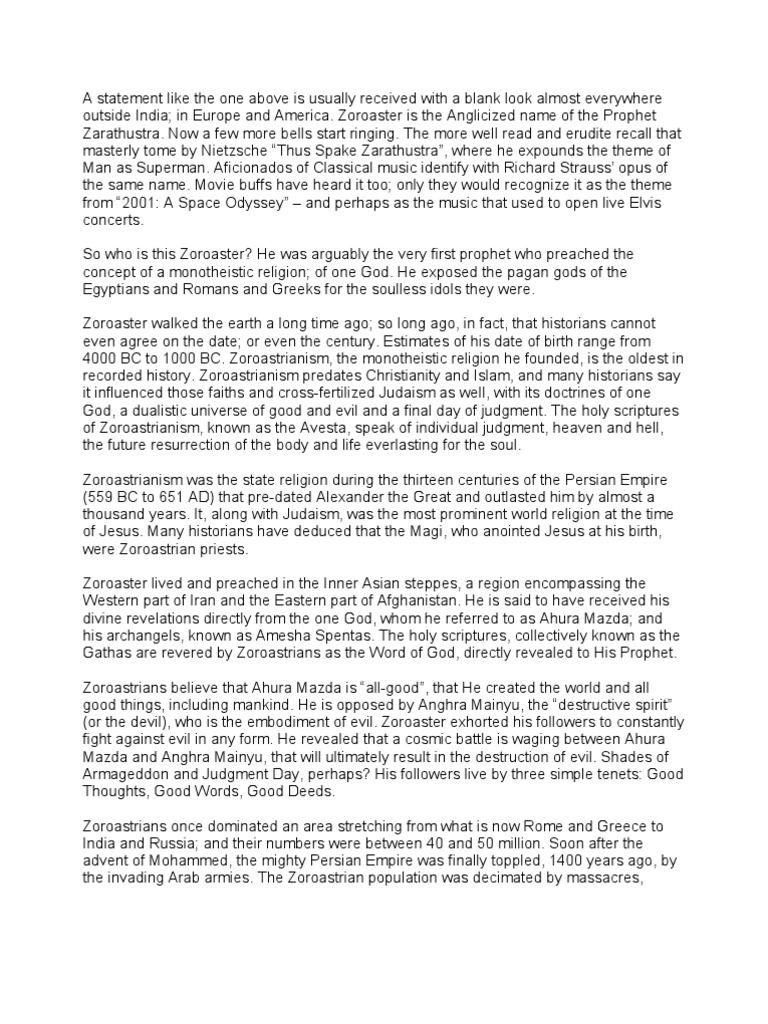 A statement like the one above is usually received with a blank look almost everywhere outside India; in Europe and America. Zoroaster is the Anglicized name of the Prophet Zarathustra. Now a few more bells start ringing. The more well read and erudite recall that masterly tome by Nietzsche "Thus Spake Zarathustra", where he expounds the theme of Man as Superman. Aficionados of Classical music identify with Richard Strauss' opus of the same name. Movie buffs have heard it too; only they would recognize it as the theme from "2001: A Space Odyssey" – and perhaps as the music that used to open live Elvis concerts.

So who is this Zoroaster? He was arguably the very first prophet who preached the concept of a monotheistic religion; of one God. He exposed the pagan gods of the Egyptians and Romans and Greeks for the soulless idols they were.

Zoroaster walked the earth a long time ago; so long ago, in fact, that historians cannot even agree on the date; or even the century. Estimates of his date of birth range from 4000 BC to 1000 BC. Zoroastrianism, the monotheistic religion he founded, is the oldest in recorded history. Zoroastrianism predates Christianity and Islam, and many historians say it influenced those faiths and cross-fertilized Judaism as well, with its doctrines of one God, a dualistic universe of good and evil and a final day of judgment. The holy scriptures of Zoroastrianism, known as the Avesta, speak of individual judgment, heaven and hell, the future resurrection of the body and life everlasting for the soul.

Zoroastrianism was the state religion during the thirteen centuries of the Persian Empire (559 BC to 651 AD) that pre-dated Alexander the Great and outlasted him by almost a thousand years. It, along with Judaism, was the most prominent world religion at the time of Jesus. Many historians have deduced that the Magi, who anointed Jesus at his birth, were Zoroastrian priests.

Zoroaster lived and preached in the Inner Asian steppes, a region encompassing the Western part of Iran and the Eastern part of Afghanistan. He is said to have received his divine revelations directly from the one God, whom he referred to as Ahura Mazda; and his archangels, known as Amesha Spentas. The holy scriptures, collectively known as the Gathas are revered by Zoroastrians as the Word of God, directly revealed to His Prophet.

Zoroastrians believe that Ahura Mazda is "all-good", that He created the world and all good things, including mankind. He is opposed by Anghra Mainyu, the "destructive spirit" (or the devil), who is the embodiment of evil. Zoroaster exhorted his followers to constantly fight against evil in any form. He revealed that a cosmic battle is waging between Ahura Mazda and Anghra Mainyu, that will ultimately result in the destruction of evil. Shades of Armageddon and Judgment Day, perhaps? His followers live by three simple tenets: Good Thoughts, Good Words, Good Deeds.

Zoroastrians once dominated an area stretching from what is now Rome and Greece to India and Russia; and their numbers were between 40 and 50 million. Soon after the advent of Mohammed, the mighty Persian Empire was finally toppled, 1400 years ago, by the invading Arab armies. The Zoroastrian population was decimated by massacres,